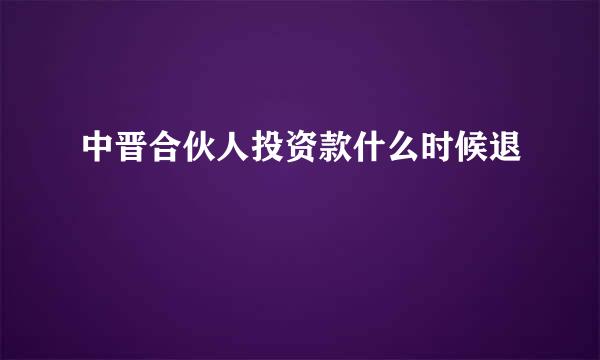 中晋合伙人投资款什么时候退